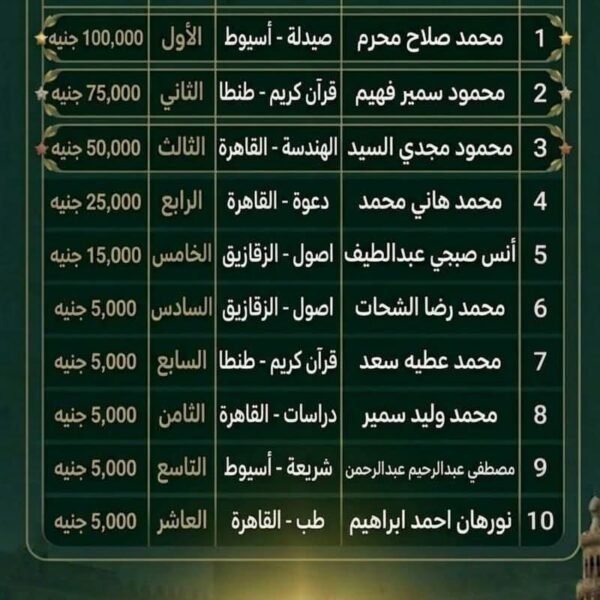 | 1 | محمد صلاح محرم | صيدلة - أسيوط | الأول | 100,000 جنيه |
|---|---|---|---|---|
| 2 | محمود سمير فهيم | قرآن كريم - طنطا | الثاني | 75,000 جنيه |
| 3 | محمود مجدي السيد | الهندسة - القاهرة | الثالث | 50,000 جنيه |
| 4 | محمد هاني محمد | دعوة - القاهرة | الرابع | 25,000 جنيه |
| 5 | أنس صبجي عبدالطيف | اصول - الزقازيق | الخامس | 15,000 جنيه |
| 6 | محمد رضا الشحات | اصول - الزقازيق | السادس | 5,000 جنيه |
| 7 | محمد عطيه سعد | قرآن كريم - طنطا | السابع | 5,000 جنيه |
| 8 | محمد وليد سمير | دراسات - القاهرة | الثامن | 5,000 جنيه |
| 9 | مصطفي عبدالرحيم عبدالرحمن | شريعة - أسيوط | التاسع | 5,000 جنيه |
| 10 | نورهان احمد ابراهيم | طب - القاهرة | العاشر | 5,000 جنيه |